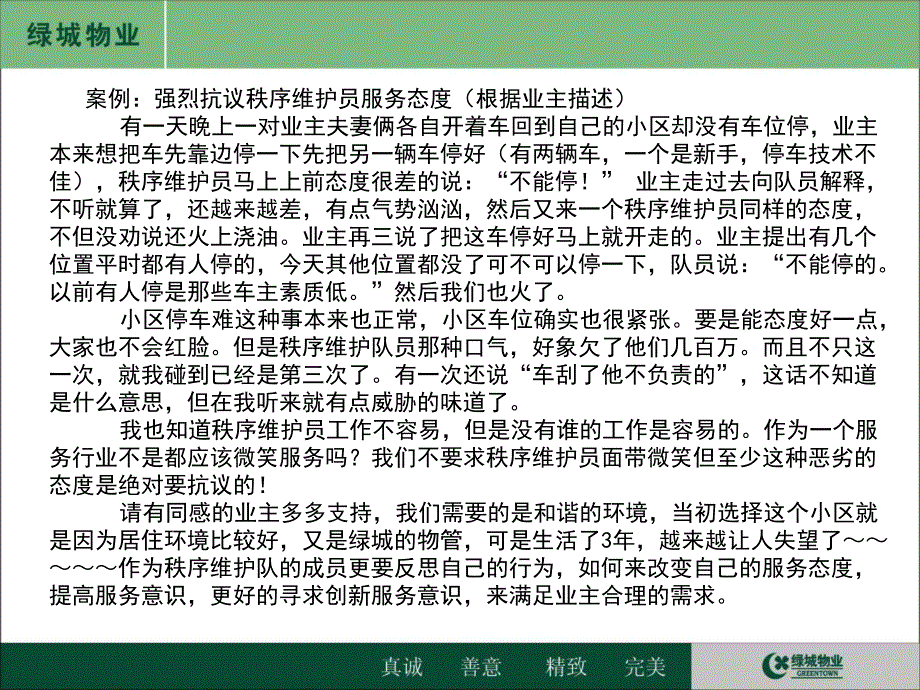 绿城物业

案例：强烈抗议秩序维护员服务态度（根据业主描述）

有一天晚上一对业主夫妻俩各自开着车回到自己的小区却没有车位停，业主本来想把车先靠边停一下先把另一辆车停好（有两辆车，一个是新手，停车技术不佳），秩序维护员马上上前态度很差的说：“不能停！” 业主走过去向队员解释，不听就算了，还越来越差，有点气势汹汹，然后又来一个秩序维护员同样的态度，不但没劝说还火上浇油。业主再三说了把这车停好马上就开走的。业主提出有几个位置平时都有人停的，今天其他位置都没了可不可以停一下，队员说：“不能停的。以前有人停是那些车主素质低。”然后我们也火了。

小区停车难这种事本来也正常，小区车位确实也很紧张。要是能态度好一点，大家也不会红脸。但是秩序维护队员那种口气，好象欠了他们几百万。而且不只这一次，就我碰到已经是第三次了。有一次还说“车刮了他不负责的”，这话不知道是什么意思，但在我听来就有点威胁的味道了。

我也知道秩序维护员工作不容易，但是没有谁的工作是容易的。作为一个服务行业不是都应该微笑服务吗？我们不要求秩序维护员面带微笑但至少这种恶劣的态度是绝对要抗议的！

请有同感的业主多多支持，我们需要的是和谐的环境，当初选择这个小区就是因为居住环境比较好，又是绿城的物管，可是生活了3年，越来越让人失望了～～～～～作为秩序维护队的成员更要反思自己的行为，如何来改变自己的服务态度，提高服务意识，更好的寻求创新服务意识，来满足业主合理的需求。

真诚 善意 精致 完美

绿城物业 GREENTOWN